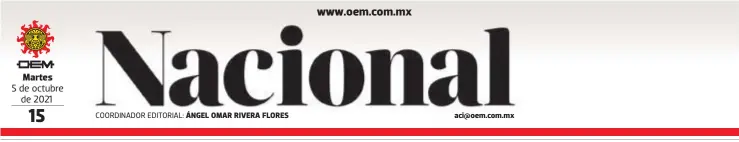 www.oem.com.mx

OEM
Martes
5 de octubre de 2021
15

Nacional

COORDINADOR EDITORIAL: ÁNGEL OMAR RIVERA FLORES

aci@oem.com.mx